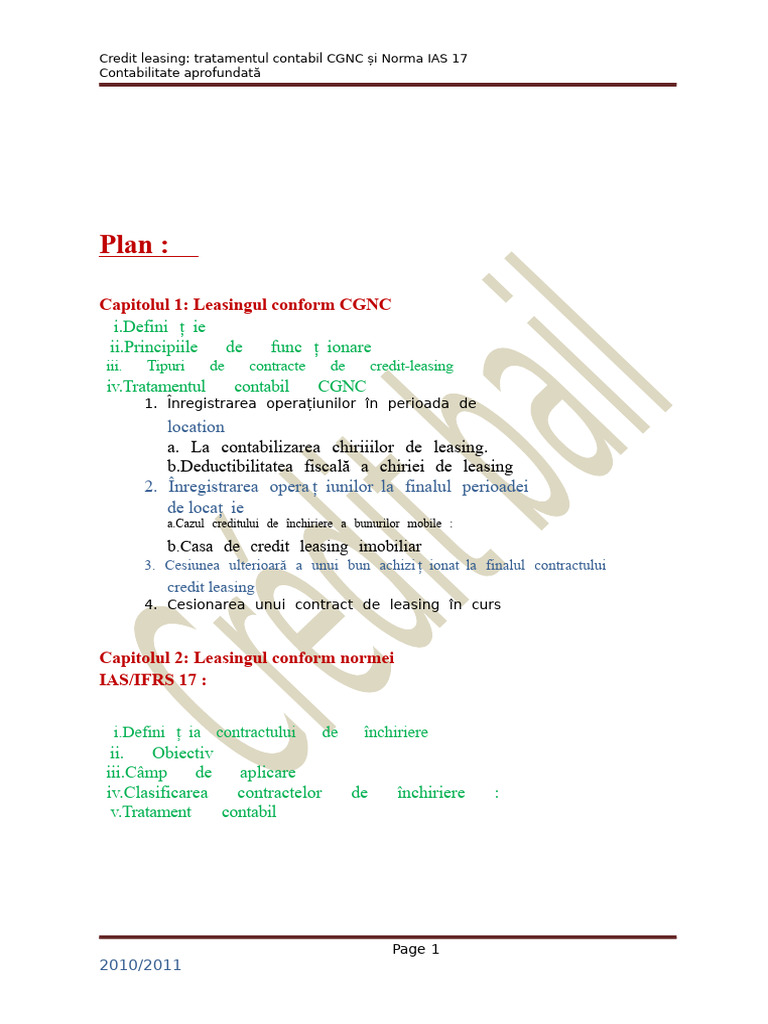 Credit leasing: tratamentul contabil CGNC și Norma IAS 17
Contabilitate aprofundată

Plan :

Capitolul 1: Leasingul conform CGNC
i.Defini ț ie
ii.Principiile de func ț ionare
iii. Tipuri de contracte de credit-leasing
iv.Tratamentul contabil CGNC
1. Înregistrarea operațiunilor în perioada de location
a. La contabilizarea chiriiilor de leasing.
b.Deductibilitatea fiscală a chiriei de leasing
2. Înregistrarea opera ț iunilor la finalul perioadei de locaț ie
a.Cazul creditului de închiriere a bunurilor mobile :
b.Casa de credit leasing imobiliar
3. Cesiunea ulterioară a unui bun achizi ț ionat la finalul contractului credit leasing
4. Cesionarea unui contract de leasing în curs

Capitolul 2: Leasingul conform normei IAS/IFRS 17 :

i.Defini ț ia contractului de închiriere
ii. Obiectiv
iii.Câmp de aplicare
iv.Clasificarea contractelor de închiriere :
v.Tratament contabil

credit bail

Page 1
2010/2011